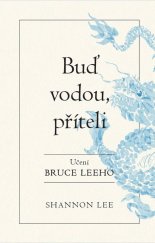 Buď vodou, příteli

Učení
BRUCE LEEHO

SHANNON LEE